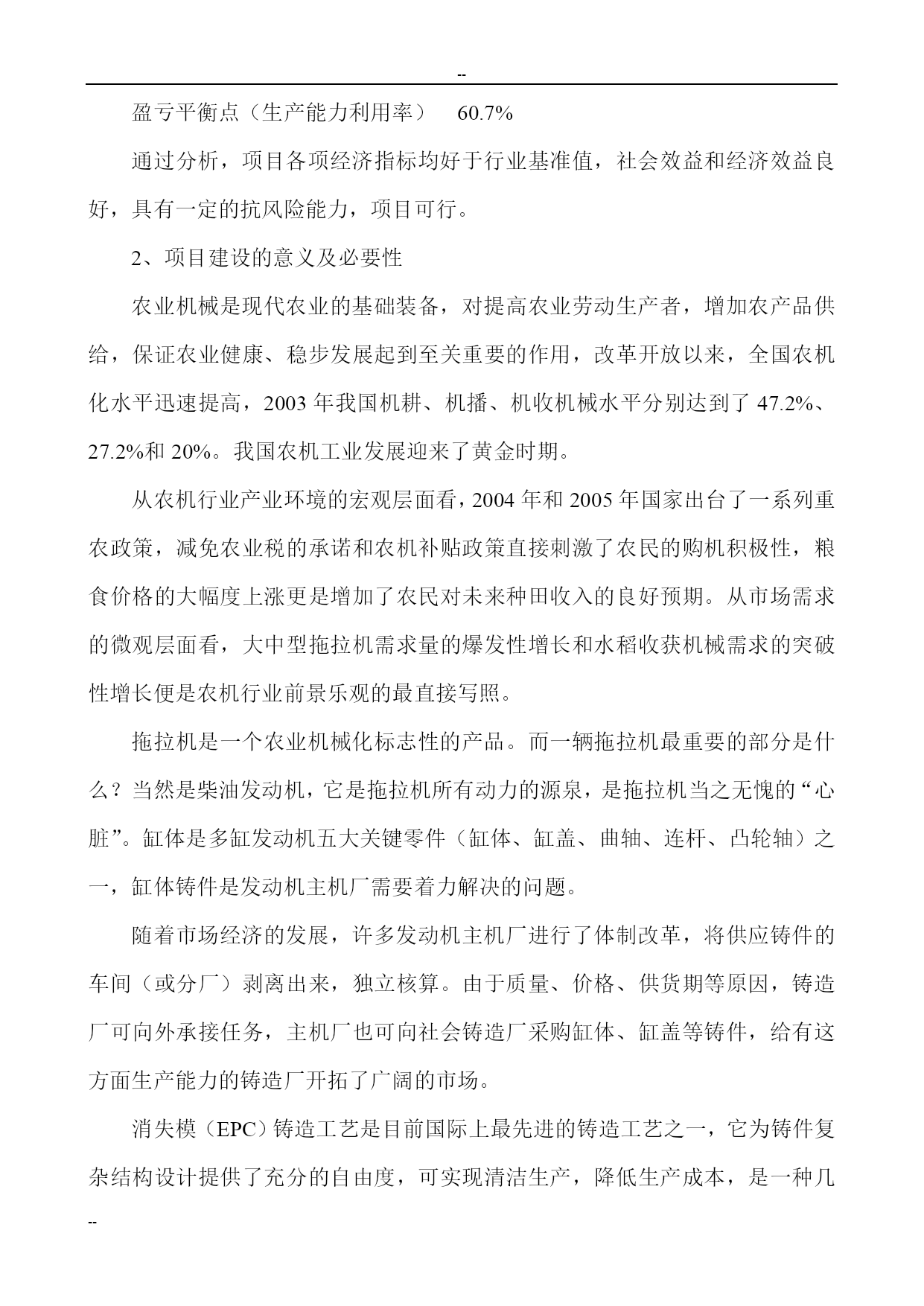 --

盈亏平衡点（生产能力利用率） 60.7%

通过分析，项目各项经济指标均好于行业基准值，社会效益和经济效益良好，具有一定的抗风险能力，项目可行。

2、项目建设的意义及必要性

农业机械是现代农业的基础装备，对提高农业劳动生产者，增加农产品供给，保证农业健康、稳步发展起到至关重要的作用，改革开放以来，全国农机化水平迅速提高，2003 年我国机耕、机播、机收机械水平分别达到了 47.2%、27.2%和 20%。我国农机工业发展迎来了黄金时期。

从农机行业产业环境的宏观层面看，2004 年和 2005 年国家出台了一系列重农政策，减免农业税的承诺和农机补贴政策直接刺激了农民的购机积极性，粮食价格的大幅度上涨更是增加了农民对未来种田收入的良好预期。从市场需求的微观层面看，大中型拖拉机需求量的爆发性增长和水稻收获机械需求的突破性增长便是农机行业前景乐观的最直接写照。

拖拉机是一个农业机械化标志性的产品。而一辆拖拉机最重要的部分是什么？当然是柴油发动机，它是拖拉机所有动力的源泉，是拖拉机当之无愧的“心脏”。缸体是多缸发动机五大关键零件（缸体、缸盖、曲轴、连杆、凸轮轴）之一，缸体铸件是发动机主机厂需要着力解决的问题。

随着市场经济的发展，许多发动机主机厂进行了体制改革，将供应铸件的车间（或分厂）剥离出来，独立核算。由于质量、价格、供货期等原因，铸造厂可向外承接任务，主机厂也可向社会铸造厂采购缸体、缸盖等铸件，给有这方面生产能力的铸造厂开拓了广阔的市场。

消失模（EPC）铸造工艺是目前国际上最先进的铸造工艺之一，它为铸件复杂结构设计提供了充分的自由度，可实现清洁生产，降低生产成本，是一种几

--